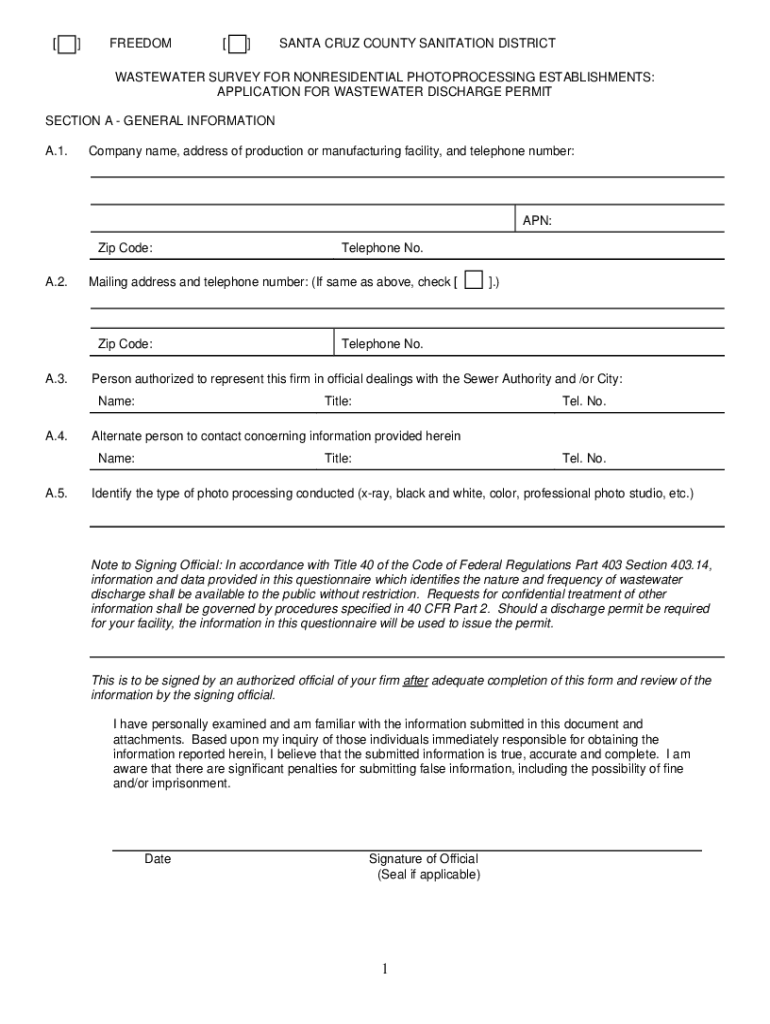 [ ] FREEDOM [ ] SANTA CRUZ COUNTY SANITATION DISTRICT

WASTEWATER SURVEY FOR NONRESIDENTIAL PHOTOPROCESSING ESTABLISHMENTS: APPLICATION FOR WASTEWATER DISCHARGE PERMIT

SECTION A - GENERAL INFORMATION

A.1. Company name, address of production or manufacturing facility, and telephone number:

APN:

Zip Code: Telephone No.

A.2. Mailing address and telephone number: (If same as above, check [ ].)

Zip Code: Telephone No.

A.3. Person authorized to represent this firm in official dealings with the Sewer Authority and /or City:

Name: Title: Tel. No.

A.4. Alternate person to contact concerning information provided herein

Name: Title: Tel. No.

A.5. Identify the type of photo processing conducted (x-ray, black and white, color, professional photo studio, etc.)

Note to Signing Official: In accordance with Title 40 of the Code of Federal Regulations Part 403 Section 403.14, information and data provided in this questionnaire which identifies the nature and frequency of wastewater discharge shall be available to the public without restriction. Requests for confidential treatment of other information shall be governed by procedures specified in 40 CFR Part 2. Should a discharge permit be required for your facility, the information in this questionnaire will be used to issue the permit.

This is to be signed by an authorized official of your firm after adequate completion of this form and review of the information by the signing official.

I have personally examined and am familiar with the information submitted in this document and attachments. Based upon my inquiry of those individuals immediately responsible for obtaining the information reported herein, I believe that the submitted information is true, accurate and complete. I am aware that there are significant penalties for submitting false information, including the possibility of fine and/or imprisonment.

Date Signature of Official
(Seal if applicable)

1